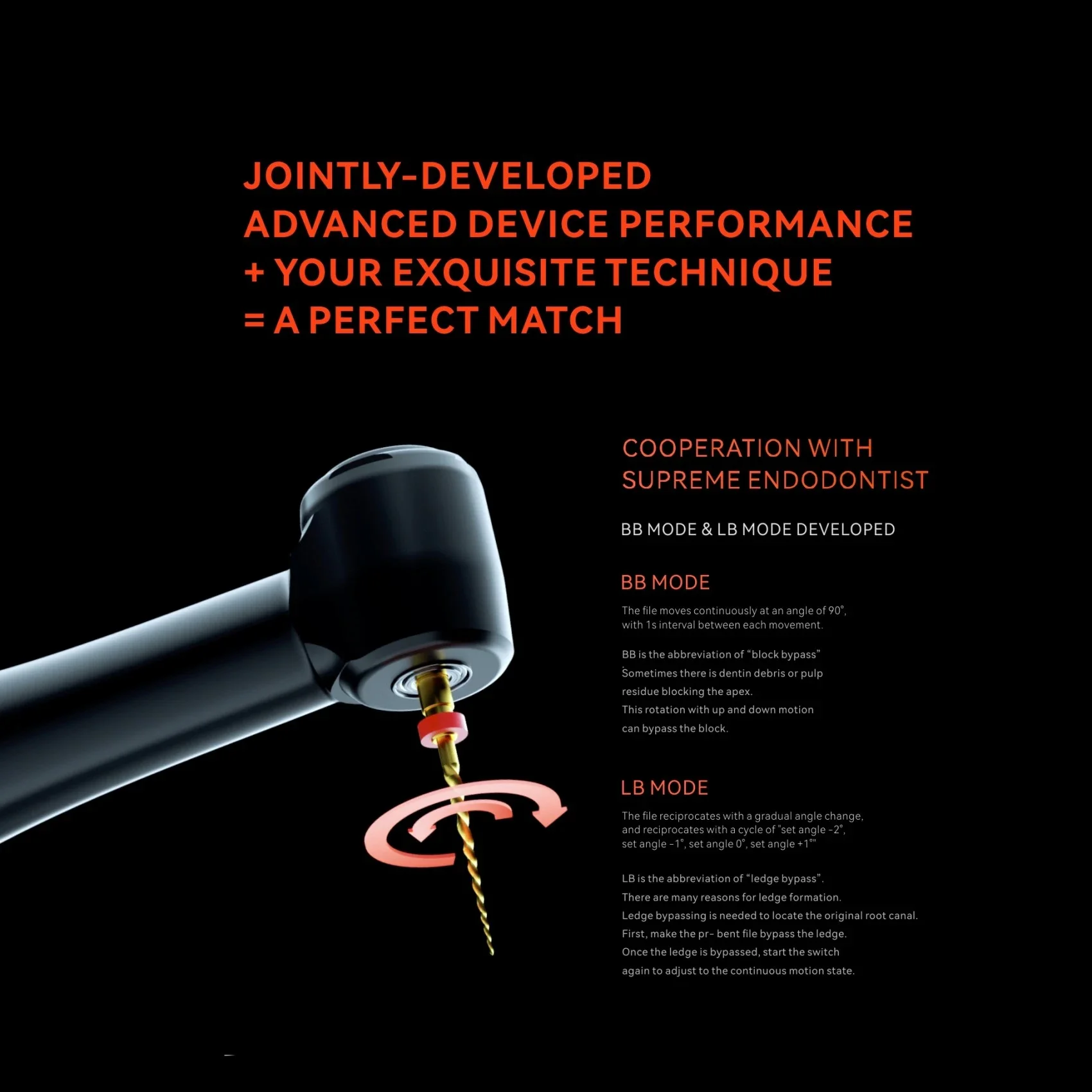 JOINTLY-DEVELOPED
ADVANCED DEVICE PERFORMANCE
+ YOUR EXQUISITE TECHNIQUE
= A PERFECT MATCH

COOPERATION WITH
SUPREME ENDODONTIST

BB MODE & LB MODE DEVELOPED

BB MODE

The file moves continuously at an angle of 90°, with 1s interval between each movement.

BB is the abbreviation of "block bypass"
Sometimes there is dentin debris or pulp residue blocking the apex.
This rotation with up and down motion can bypass the block.

LB MODE

The file reciprocates with a gradual angle change, and reciprocates with a cycle of "set angle -2°, set angle -1°, set angle 0°, set angle +1°"

LB is the abbreviation of "ledge bypass".
There are many reasons for ledge formation.
Ledge bypassing is needed to locate the original root canal.
First, make the pr- bent file bypass the ledge.
Once the ledge is bypassed, start the switch again to adjust to the continuous motion state.